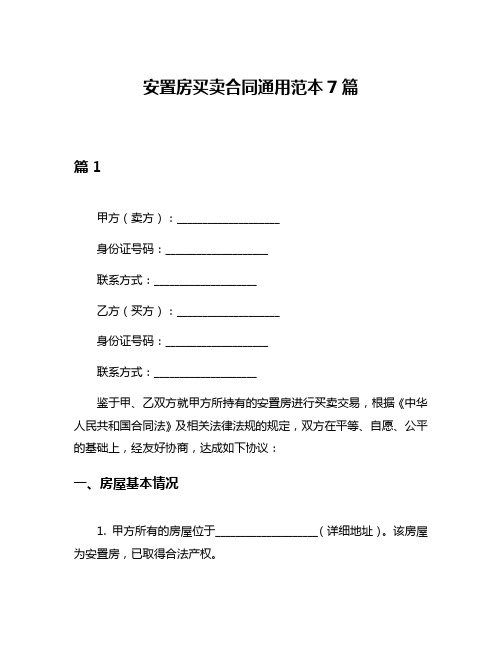 安置房买卖合同通用范本 7 篇

篇 1

甲方（卖方）：__________________

身份证号码：__________________

联系方式：__________________

乙方（买方）：__________________

身份证号码：__________________

联系方式：__________________

鉴于甲、乙双方就甲方所持有的安置房进行买卖交易，根据《中华人民共和国合同法》及相关法律法规的规定，双方在平等、自愿、公平的基础上，经友好协商，达成如下协议：

一、房屋基本情况

1. 甲方所有的房屋位于__________________（详细地址）。该房屋为安置房，已取得合法产权。